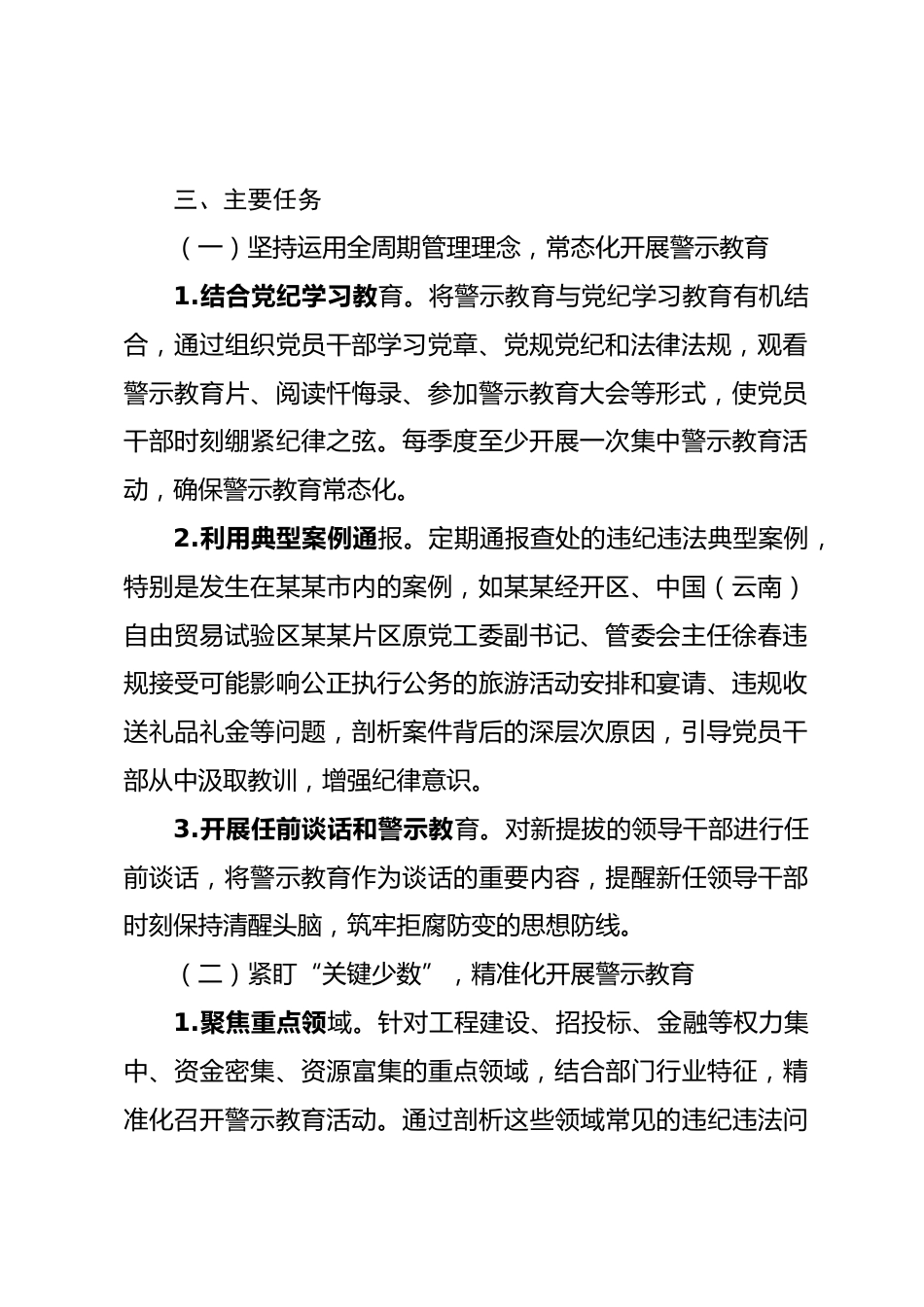 三、主要任务

（一）坚持运用全周期管理理念，常态化开展警示教育

1.结合党纪学习教育。将警示教育与党纪学习教育有机结合，通过组织党员干部学习党章、党规党纪和法律法规，观看警示教育片、阅读忏悔录、参加警示教育大会等形式，使党员干部时刻绷紧纪律之弦。每季度至少开展一次集中警示教育活动，确保警示教育常态化。

2.利用典型案例通报。定期通报查处的违纪违法典型案例，特别是发生在某某市内的案例，如某某经开区、中国（云南）自由贸易试验区某某片区原党工委副书记、管委会主任徐春违规接受可能影响公正执行公务的旅游活动安排和宴请、违规收送礼品礼金等问题，剖析案件背后的深层次原因，引导党员干部从中汲取教训，增强纪律意识。

3.开展任前谈话和警示教育。对新提拔的领导干部进行任前谈话，将警示教育作为谈话的重要内容，提醒新任领导干部时刻保持清醒头脑，筑牢拒腐防变的思想防线。

（二）紧盯“关键少数”，精准化开展警示教育

1.聚焦重点领域。针对工程建设、招投标、金融等权力集中、资金密集、资源富集的重点领域，结合部门行业特征，精准化召开警示教育活动。通过剖析这些领域常见的违纪违法问